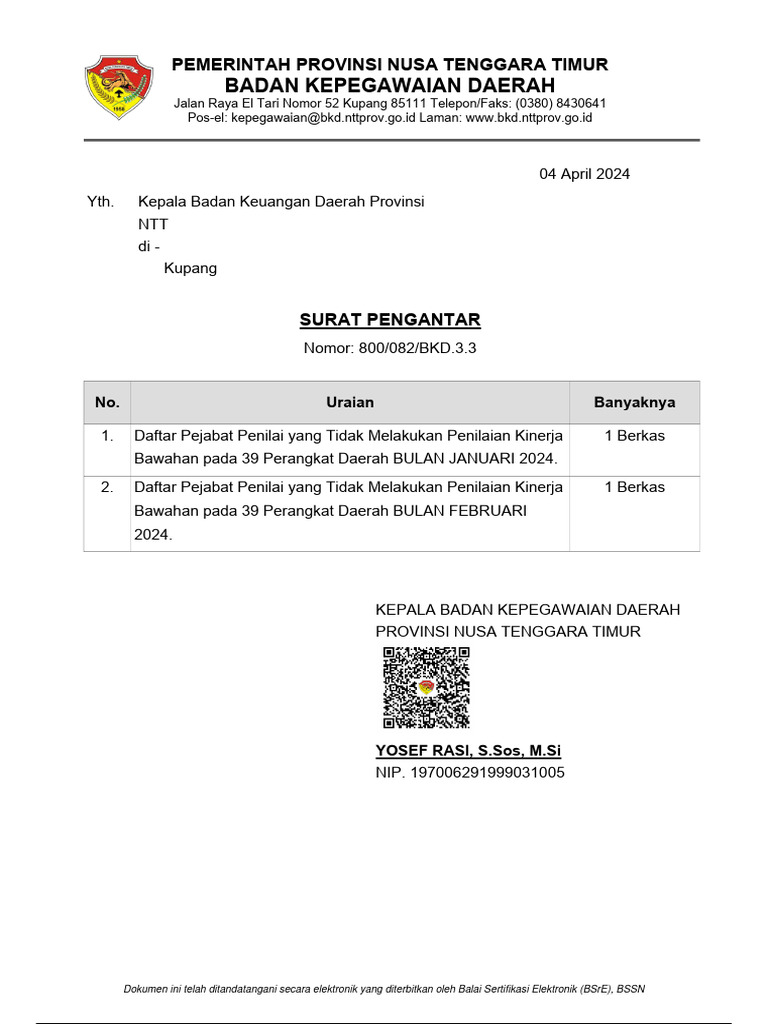 PEMERINTAH PROVINSI NUSA TENGGARA TIMUR
BADAN KEPEGAWAIAN DAERAH
Jalan Raya El Tari Nomor 52 Kupang 85111 Telepon/Faks: (0380) 8430641
Pos-el: kepegawaian@bkd.nttprov.go.id Laman: www.bkd.nttprov.go.id

04 April 2024

Yth. Kepala Badan Keuangan Daerah Provinsi NTT
di -
Kupang

SURAT PENGANTAR
Nomor: 800/082/BKD.3.3

| No. | Uraian | Banyaknya |
|---|---|---|
| 1. | Daftar Pejabat Penilai yang Tidak Melakukan Penilaian Kinerja Bawahan pada 39 Perangkat Daerah BULAN JANUARI 2024. | 1 Berkas |
| 2. | Daftar Pejabat Penilai yang Tidak Melakukan Penilaian Kinerja Bawahan pada 39 Perangkat Daerah BULAN FEBRUARI 2024. | 1 Berkas |

KEPALA BADAN KEPEGAWAIAN DAERAH
PROVINSI NUSA TENGGARA TIMUR

YOSEF RASI, S.Sos, M.Si
NIP. 197006291999031005

Dokumen ini telah ditandatangani secara elektronik yang diterbitkan oleh Balai Sertifikasi Elektronik (BSrE), BSSN